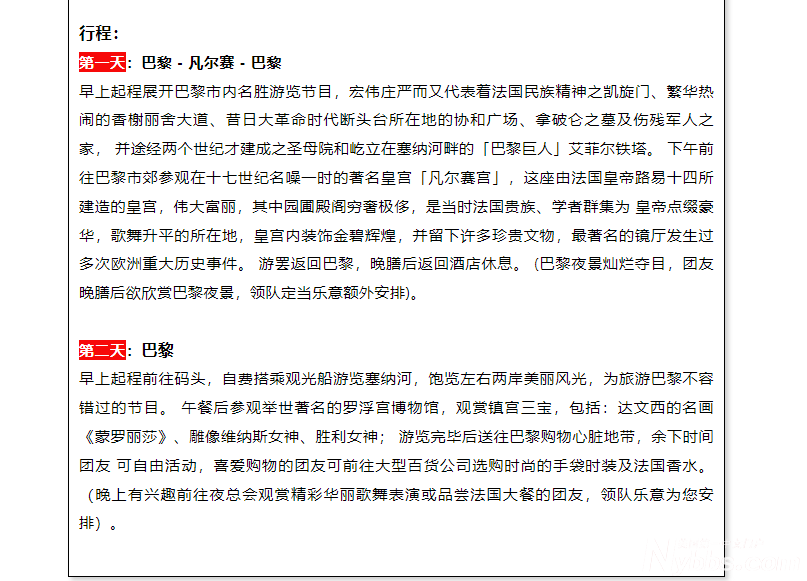 行程：

第一天：巴黎 - 凡尔赛 - 巴黎

早上起程展开巴黎市内名胜游览节目，宏伟庄严而又代表着法国民族精神之凯旋门、繁华热闹的香榭丽舍大道、昔日大革命时代断头台所在地的协和广场、拿破仑之墓及伤残军人之家， 并途经两个世纪才建成之圣母院和屹立在塞纳河畔的「巴黎巨人」艾菲尔铁塔。 下午前往巴黎市郊参观在十七世纪名噪一时的著名皇宫「凡尔赛宫」，这座由法国皇帝路易十四所建造的皇宫，伟大富丽，其中园圃殿阁穷奢极侈，是当时法国贵族、学者群集为 皇帝点缀豪华，歌舞升平的所在地，皇宫内装饰金碧辉煌，并留下许多珍贵文物，最著名的镜厅发生过多次欧洲重大历史事件。 游罢返回巴黎，晚膳后返回酒店休息。（巴黎夜景灿烂夺目，团友晚膳后欲欣赏巴黎夜景，领队定当乐意额外安排）。

第二天：巴黎

早上起程前往码头，自费搭乘观光船游览塞纳河，饱览左右两岸美丽风光，为旅游巴黎不容错过的节目。 午餐后参观举世著名的罗浮宫博物馆，观赏镇宫三宝，包括：达文西的名画《蒙罗丽莎》、雕像维纳斯女神、胜利女神； 游览完毕后送往巴黎购物心脏地带，余下时间团友 可自由活动，喜爱购物的团友可前往大型百货公司选购时尚的手袋时装及法国香水。（晚上有兴趣前往夜总会观赏精彩华丽歌舞表演或品尝法国大餐的团友，领队乐意为您安排）。